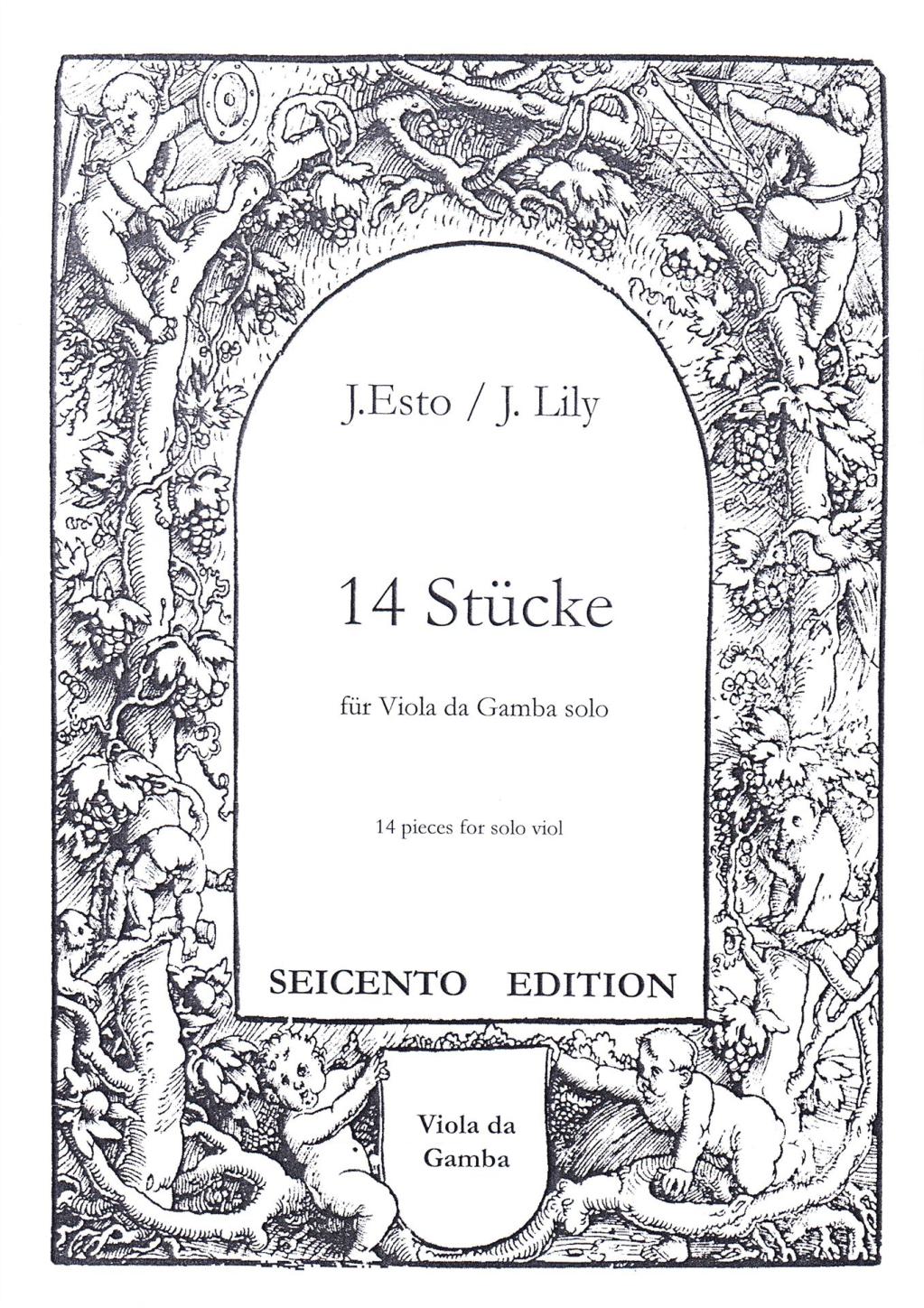 J.Esto / J. Lily

14 Stücke

für Viola da Gamba solo

14 pieces for solo viol

SEICENTO EDITION

Viola da
Gamba